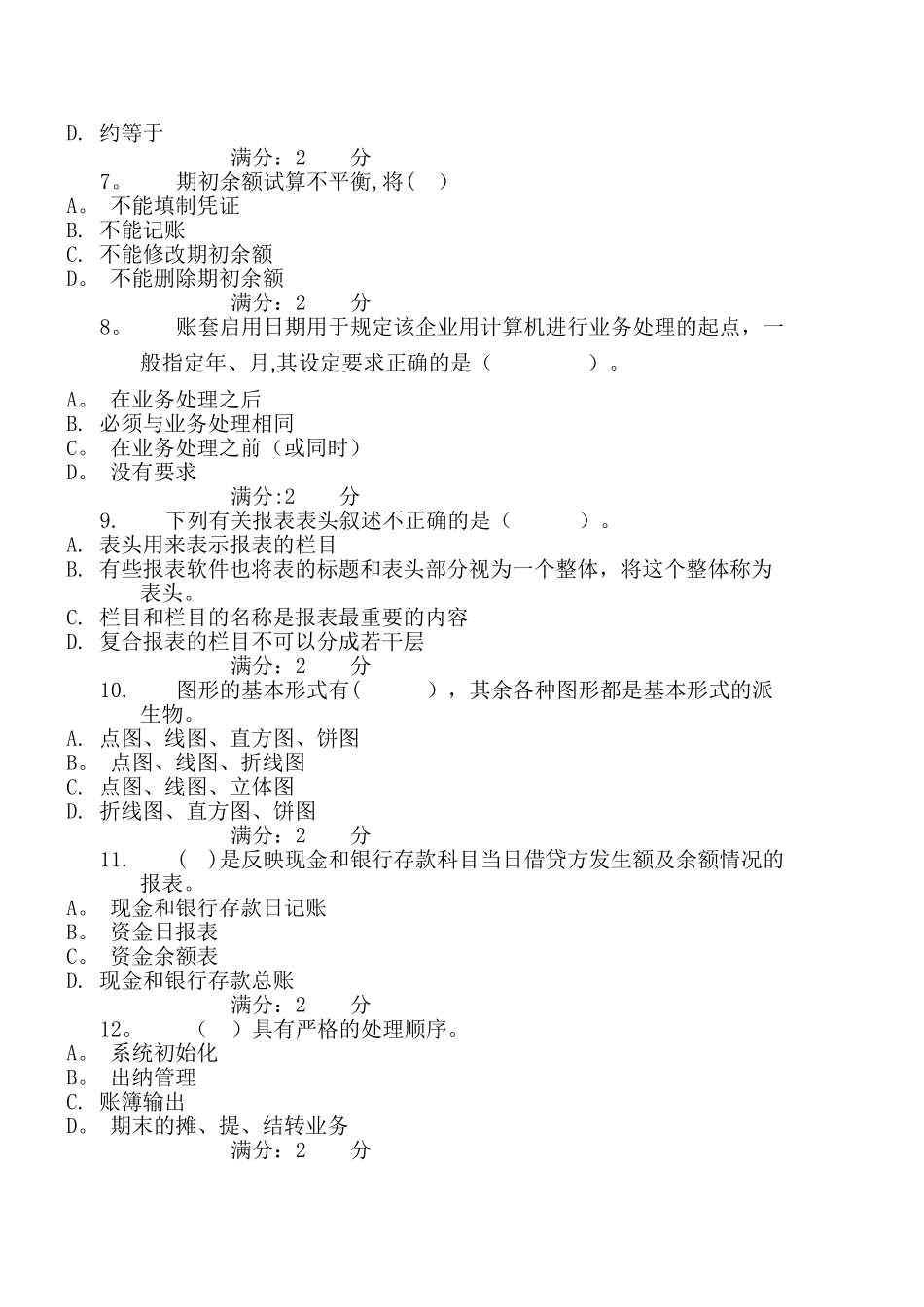 D. 约等于

满分：2 分

7。 期初余额试算不平衡,将( )

A。 不能填制凭证
B. 不能记账
C. 不能修改期初余额
D。 不能删除期初余额

满分：2 分

8。 账套启用日期用于规定该企业用计算机进行业务处理的起点，一般指定年、月,其设定要求正确的是（ ）。

A。 在业务处理之后
B. 必须与业务处理相同
C。 在业务处理之前（或同时）
D。 没有要求

满分:2 分

9. 下列有关报表表头叙述不正确的是（ ）。

A. 表头用来表示报表的栏目
B. 有些报表软件也将表的标题和表头部分视为一个整体，将这个整体称为表头。
C. 栏目和栏目的名称是报表最重要的内容
D. 复合报表的栏目不可以分成若干层

满分：2 分

10. 图形的基本形式有( )，其余各种图形都是基本形式的派生物。

A. 点图、线图、直方图、饼图
B。 点图、线图、折线图
C. 点图、线图、立体图
D. 折线图、直方图、饼图

满分：2 分

11. ( )是反映现金和银行存款科目当日借贷方发生额及余额情况的报表。

A。 现金和银行存款日记账
B。 资金日报表
C。 资金余额表
D. 现金和银行存款总账

满分：2 分

12。 ( )具有严格的处理顺序。

A。 系统初始化
B。 出纳管理
C. 账簿输出
D。 期末的摊、提、结转业务

满分：2 分